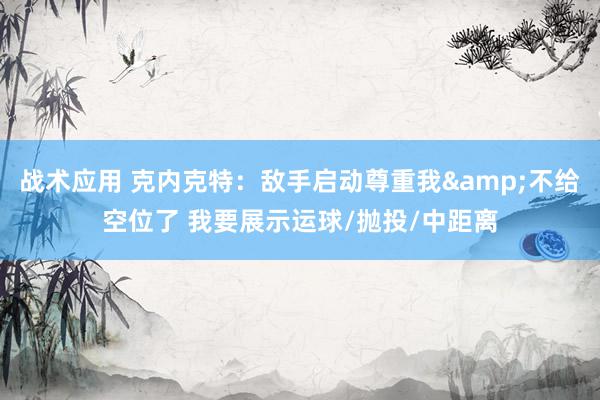 战术应用 克内克特：敌手启动尊重我&amp;不给空位了 我要展示运球/抛投/中距离